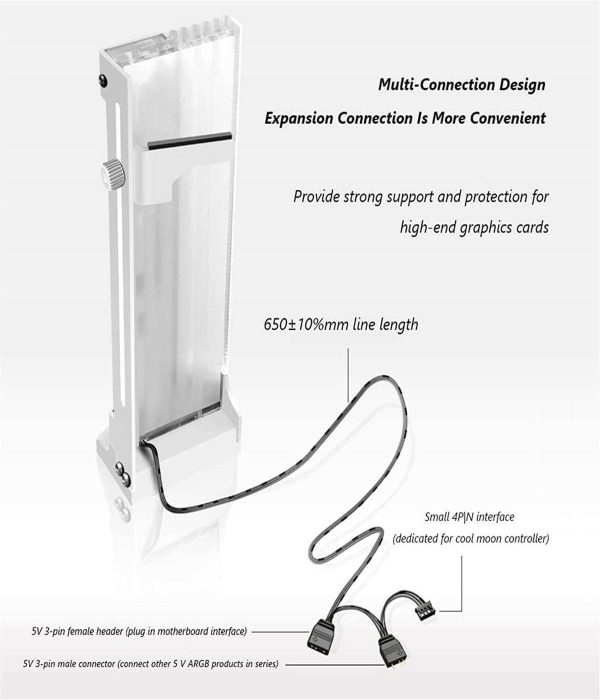 Multi-Connection Design

Expansion Connection Is More Convenient

Provide strong support and protection for high-end graphics cards

650±10%mm line length

Small 4P|N interface
(dedicated for cool moon controller)

5V 3-pin female header (plug in motherboard interface)

5V 3-pin male connector (connect other 5 V ARGB products in series)